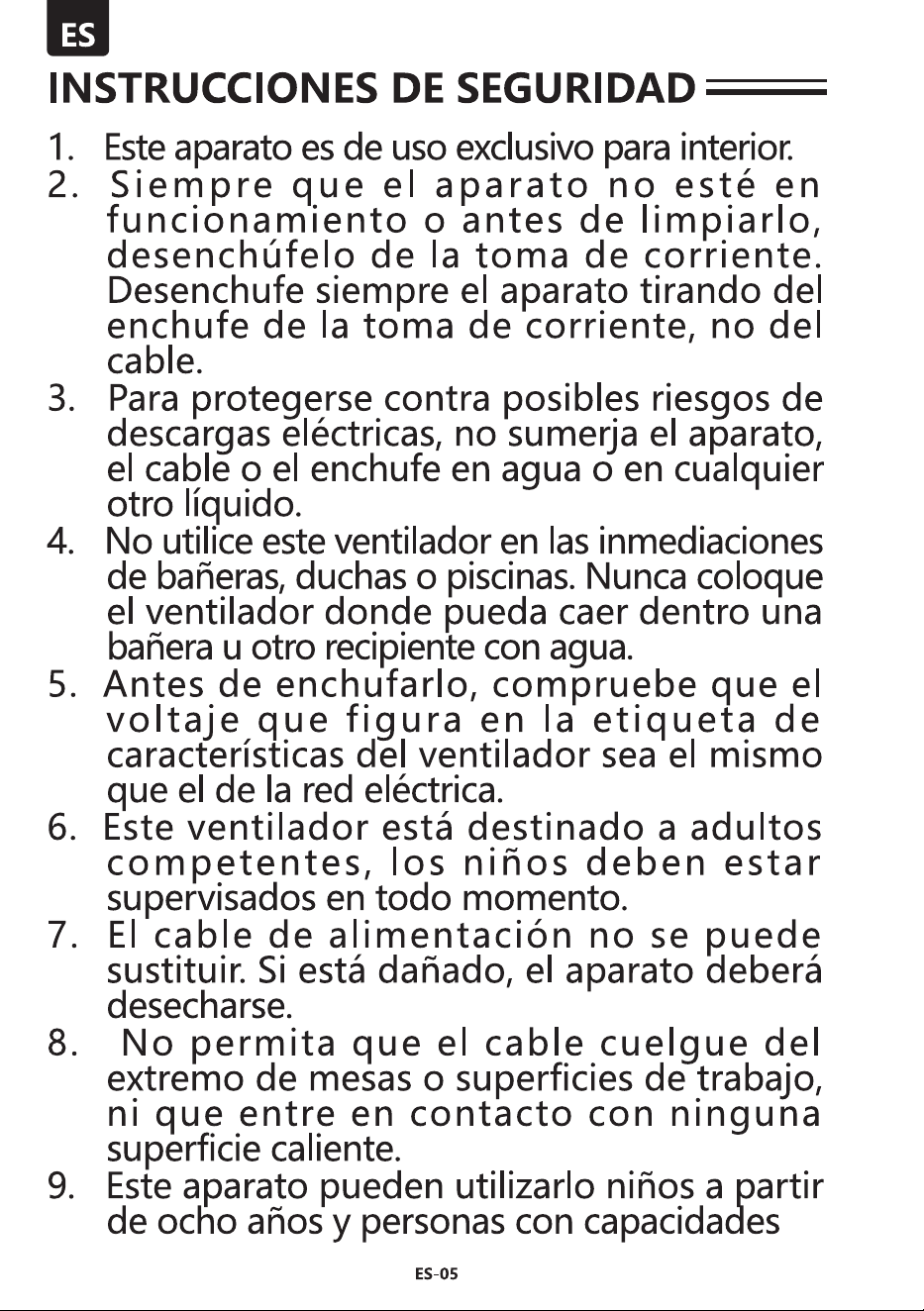 ES

INSTRUCCIONES DE SEGURIDAD

1. Este aparato es de uso exclusivo para interior.
2. Siempre que el aparato no esté en funcionamiento o antes de limpiarlo, desenchúfelo de la toma de corriente. Desenchufe siempre el aparato tirando del enchufe de la toma de corriente, no del cable.
3. Para protegerse contra posibles riesgos de descargas eléctricas, no sumerja el aparato, el cable o el enchufe en agua o en cualquier otro líquido.
4. No utilice este ventilador en las inmediaciones de bañeras, duchas o piscinas. Nunca coloque el ventilador donde pueda caer dentro una bañera u otro recipiente con agua.
5. Antes de enchufarlo, compruebe que el voltaje que figura en la etiqueta de características del ventilador sea el mismo que el de la red eléctrica.
6. Este ventilador está destinado a adultos competentes, los niños deben estar supervisados en todo momento.
7. El cable de alimentación no se puede sustituir. Si está dañado, el aparato deberá desecharse.
8. No permita que el cable cuelgue del extremo de mesas o superficies de trabajo, ni que entre en contacto con ninguna superficie caliente.
9. Este aparato pueden utilizarlo niños a partir de ocho años y personas con capacidades

ES-05